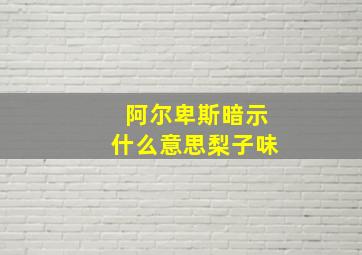 阿尔卑斯暗示
什么意思梨子味